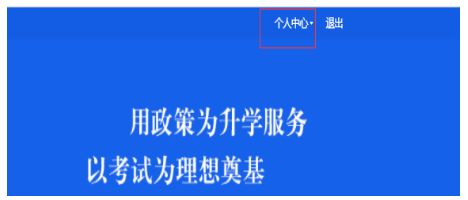 个人中心 退出

用政策为升学服务

以考试为理想奠基